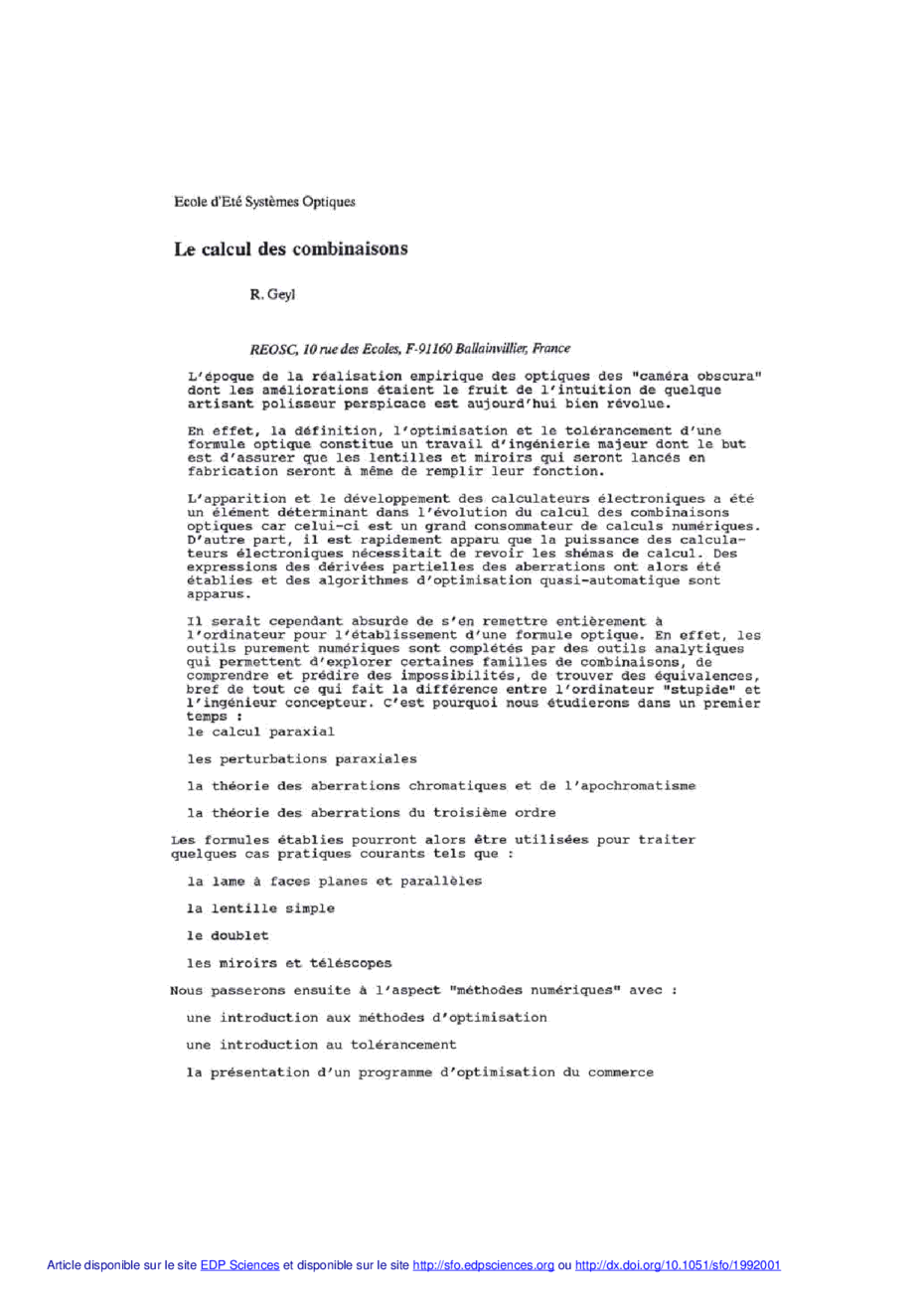 Ecole d'Eté Systèmes Optiques

Le calcul des combinaisons

R. Geyl

REOSC, 10 rue des Ecoles, F-91160 Ballainvillier, France

L'époque de la réalisation empirique des optiques des "caméra obscura" dont les améliorations étaient le fruit de l'intuition de quelque artisant polisseur perspicace est aujourd'hui bien révolue.

En effet, la définition, l'optimisation et le tolérancement d'une formule optique constitue un travail d'ingénierie majeur dont le but est d'assurer que les lentilles et miroirs qui seront lancés en fabrication seront à même de remplir leur fonction.

L'apparition et le développement des calculateurs électroniques a été un élément déterminant dans l'évolution du calcul des combinaisons optiques car celui-ci est un grand consommateur de calculs numériques. D'autre part, il est rapidement apparu que la puissance des calculateurs électroniques nécessitait de revoir les shémas de calcul. Des expressions des dérivées partielles des aberrations ont alors été établies et des algorithmes d'optimisation quasi-automatique sont apparus.

Il serait cependant absurde de s'en remettre entièrement à l'ordinateur pour l'établissement d'une formule optique. En effet, les outils purement numériques sont complétés par des outils analytiques qui permettent d'explorer certaines familles de combinaisons, de comprendre et prédire des impossibilités, de trouver des équivalences, bref de tout ce qui fait la différence entre l'ordinateur "stupide" et l'ingénieur concepteur. C'est pourquoi nous étudierons dans un premier temps :
le calcul paraxial

les perturbations paraxiales

la théorie des aberrations chromatiques et de l'apochromatisme

la théorie des aberrations du troisième ordre

Les formules établies pourront alors être utilisées pour traiter quelques cas pratiques courants tels que :

la lame à faces planes et parallèles

la lentille simple

le doublet

les miroirs et téléscopes

Nous passerons ensuite à l'aspect "méthodes numériques" avec :

une introduction aux méthodes d'optimisation

une introduction au tolérancement

la présentation d'un programme d'optimisation du commerce

Article disponible sur le site EDP Sciences et disponible sur le site http://sfo.edpsciences.org ou http://dx.doi.org/10.1051/sfo/1992001